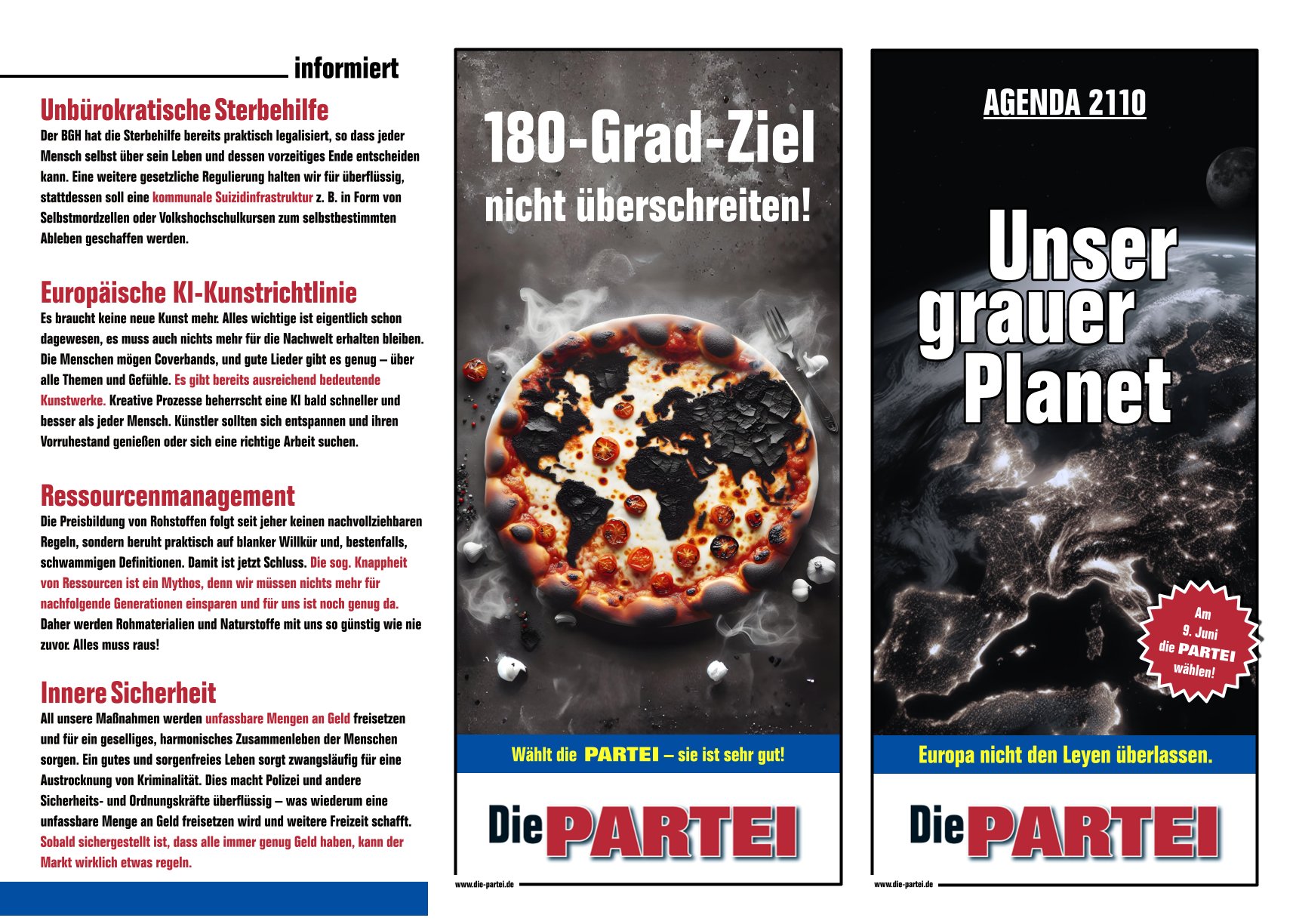 informiert

Unbürokratische Sterbehilfe
Der BGH hat die Sterbehilfe bereits praktisch legalisiert, so dass jeder Mensch selbst über sein Leben und dessen vorzeitiges Ende entscheiden kann. Eine weitere gesetzliche Regulierung halten wir für überflüssig, stattdessen soll eine kommunale Suizidinfrastruktur z. B. in Form von Selbstmordzellen oder Volkshochschulkursen zum selbstbestimmten Ableben geschaffen werden.

Europäische KI-Kunstrichtlinie
Es braucht keine neue Kunst mehr. Alles wichtige ist eigentlich schon dagewesen, es muss auch nichts mehr für die Nachwelt erhalten bleiben. Die Menschen mögen Coverbands, und gute Lieder gibt es genug – über alle Themen und Gefühle. Es gibt bereits ausreichend bedeutende Kunstwerke. Kreative Prozesse beherrscht eine KI bald schneller und besser als jeder Mensch. Künstler sollten sich entspannen und ihren Vorruhestand genießen oder sich eine richtige Arbeit suchen.

Ressourcenmanagement
Die Preisbildung von Rohstoffen folgt seit jeher keinen nachvollziehbaren Regeln, sondern beruht praktisch auf blanker Willkür und, bestenfalls, schwammigen Definitionen. Damit ist jetzt Schluss. Die sog. Knappheit von Ressourcen ist ein Mythos, denn wir müssen nichts mehr für nachfolgende Generationen einsparen und für uns ist noch genug da. Daher werden Rohmaterialien und Naturstoffe mit uns so günstig wie nie zuvor. Alles muss raus!

Innere Sicherheit
All unsere Maßnahmen werden unfassbare Mengen an Geld freisetzen und für ein geselliges, harmonisches Zusammenleben der Menschen sorgen. Ein gutes und sorgenfreies Leben sorgt zwangsläufig für eine Austrocknung von Kriminalität. Dies macht Polizei und andere Sicherheits- und Ordnungskräfte überflüssig – was wiederum eine unfassbare Menge an Geld freisetzen wird und weitere Freizeit schafft. Sobald sichergestellt ist, dass alle immer genug Geld haben, kann der Markt wirklich etwas regeln.

180-Grad-Ziel nicht überschreiten!

Wählt die PARTEI – sie ist sehr gut!

Die PARTEI

www.die-partei.de

AGENDA 2110

Unser grauer Planet

Am 9. Juni die PARTEI wählen!

Europa nicht den Leyen überlassen.

Die PARTEI

www.die-partei.de